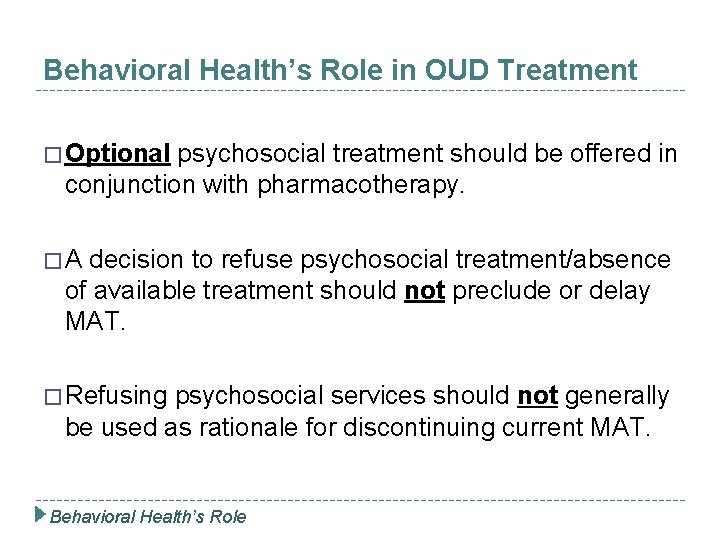 Behavioral Health's Role in OUD Treatment

□ Optional psychosocial treatment should be offered in conjunction with pharmacotherapy.

□ A decision to refuse psychosocial treatment/absence of available treatment should not preclude or delay MAT.

□ Refusing psychosocial services should not generally be used as rationale for discontinuing current MAT.

Behavioral Health's Role